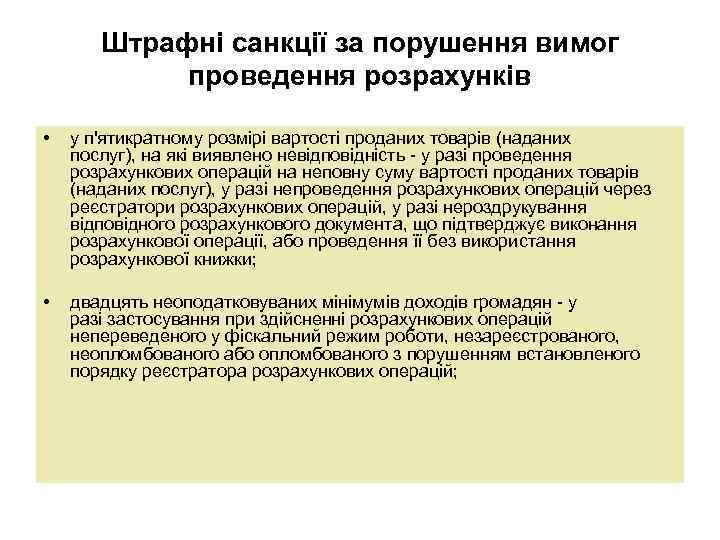 Штрафні санкції за порушення вимог проведення розрахунків

• у п'ятикратному розмірі вартості проданих товарів (наданих послуг), на які виявлено невідповідність - у разі проведення розрахункових операцій на неповну суму вартості проданих товарів (наданих послуг), у разі непроведення розрахункових операцій через реєстратори розрахункових операцій, у разі нероздрукування відповідного розрахункового документа, що підтверджує виконання розрахункової операції, або проведення її без використання розрахункової книжки;

• двадцять неоподатковуваних мінімумів доходів громадян - у разі застосування при здійсненні розрахункових операцій непереведеного у фіскальний режим роботи, незареєстрованого, неопломбованого або опломбованого з порушенням встановленого порядку реєстратора розрахункових операцій;